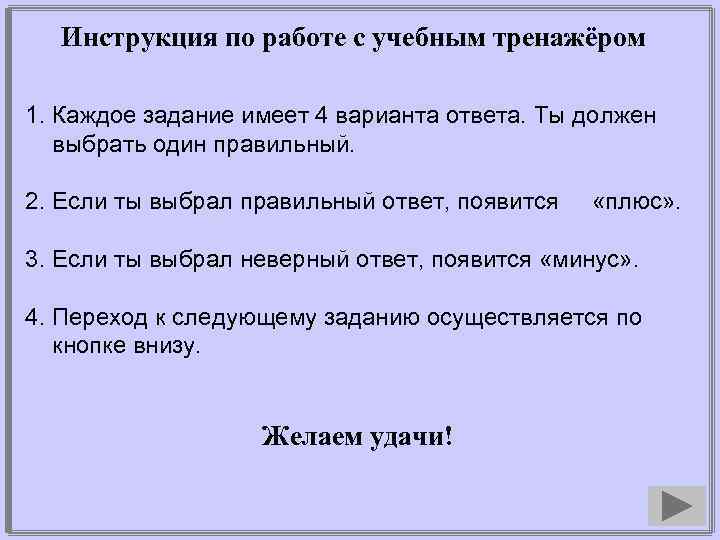 Инструкция по работе с учебным тренажёром

1. Каждое задание имеет 4 варианта ответа. Ты должен выбрать один правильный.

2. Если ты выбрал правильный ответ, появится «плюс».

3. Если ты выбрал неверный ответ, появится «минус».

4. Переход к следующему заданию осуществляется по кнопке внизу.

Желаем удачи!